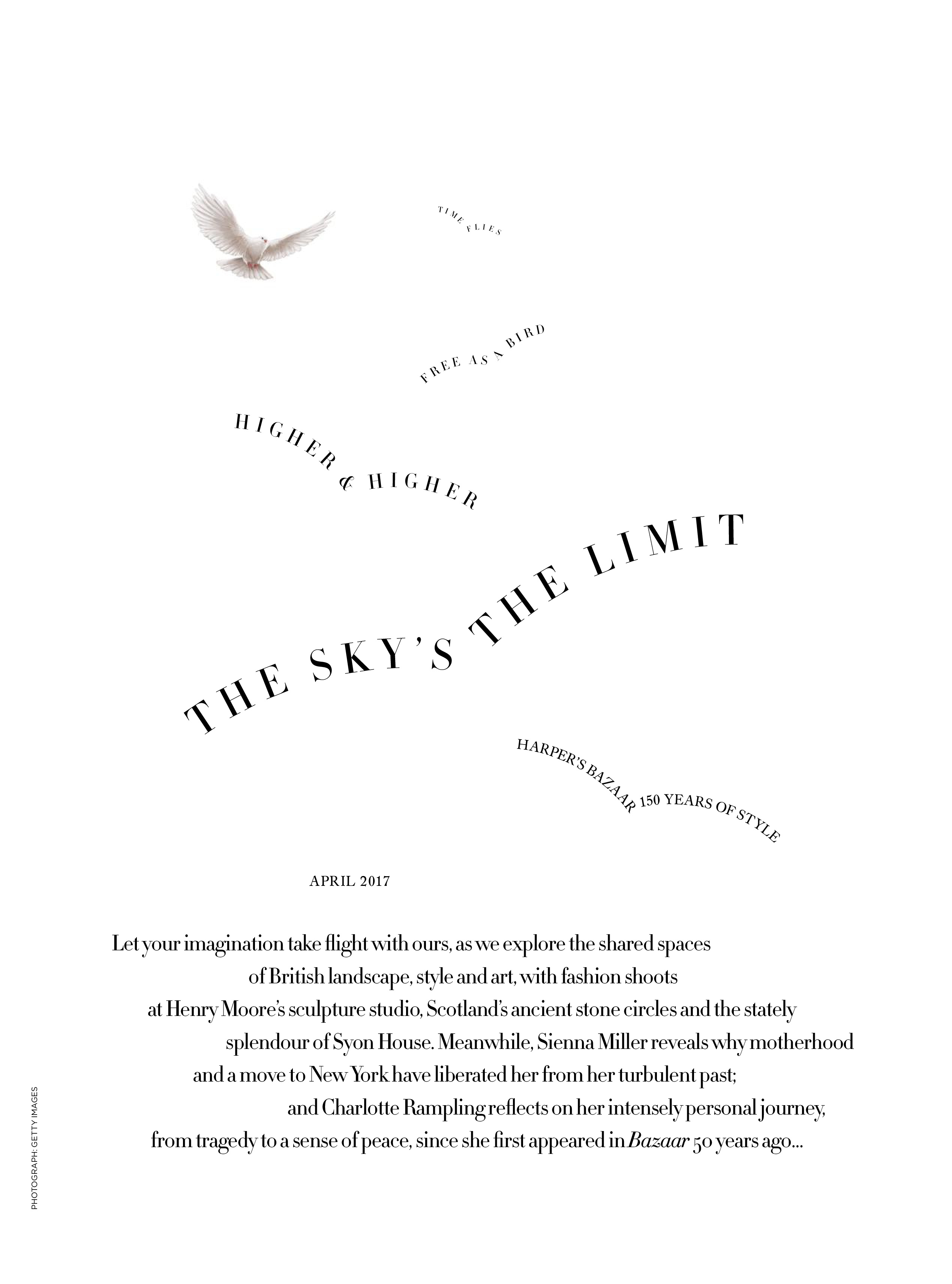 TIME FLIES

FREE AS A BIRD

HIGHER & HIGHER

THE SKY'S THE LIMIT

HARPER'S BAZAAR 150 YEARS OF STYLE

APRIL 2017

Let your imagination take flight with ours, as we explore the shared spaces of British landscape, style and art, with fashion shoots at Henry Moore's sculpture studio, Scotland's ancient stone circles and the stately splendour of Syon House. Meanwhile, Sienna Miller reveals why motherhood and a move to New York have liberated her from her turbulent past; and Charlotte Rampling reflects on her intensely personal journey, from tragedy to a sense of peace, since she first appeared in Bazaar 50 years ago...

PHOTOGRAPH: GETTY IMAGES